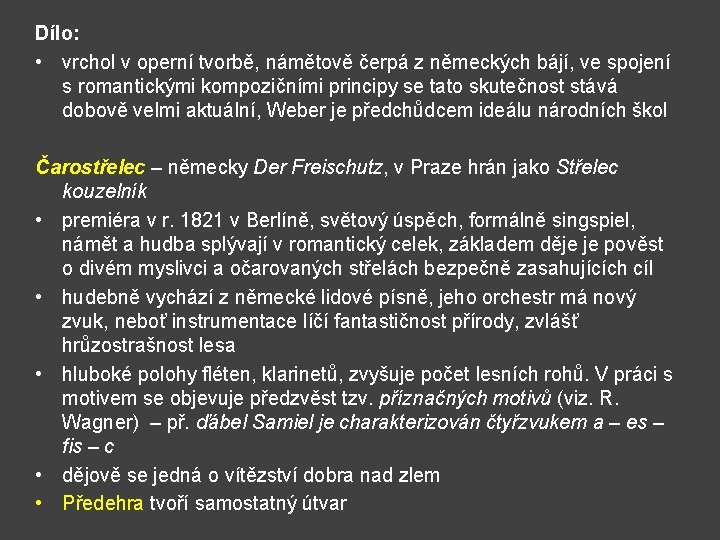 Dílo:

• vrchol v operní tvorbě, námětově čerpá z německých bájí, ve spojení s romantickými kompozičními principy se tato skutečnost stává dobově velmi aktuální, Weber je předchůdcem ideálu národních škol

Čarostřelec – německy Der Freischutz, v Praze hrán jako Střelec kouzelník

• premiéra v r. 1821 v Berlíně, světový úspěch, formálně singspiel, námět a hudba splývají v romantický celek, základem děje je pověst o divém myslivci a očarovaných střelách bezpečně zasahujících cíl
• hudebně vychází z německé lidové písně, jeho orchestr má nový zvuk, neboť instrumentace líčí fantastičnost přírody, zvlášť hrůzostrašnost lesa
• hluboké polohy fléten, klarinetů, zvyšuje počet lesních rohů. V práci s motivem se objevuje předzvěst tzv. příznačných motivů (viz. R. Wagner) – př. ďábel Samiel je charakterizován čtyřzvukem a – es – fis – c
• dějově se jedná o vítězství dobra nad zlem
• Předehra tvoří samostatný útvar